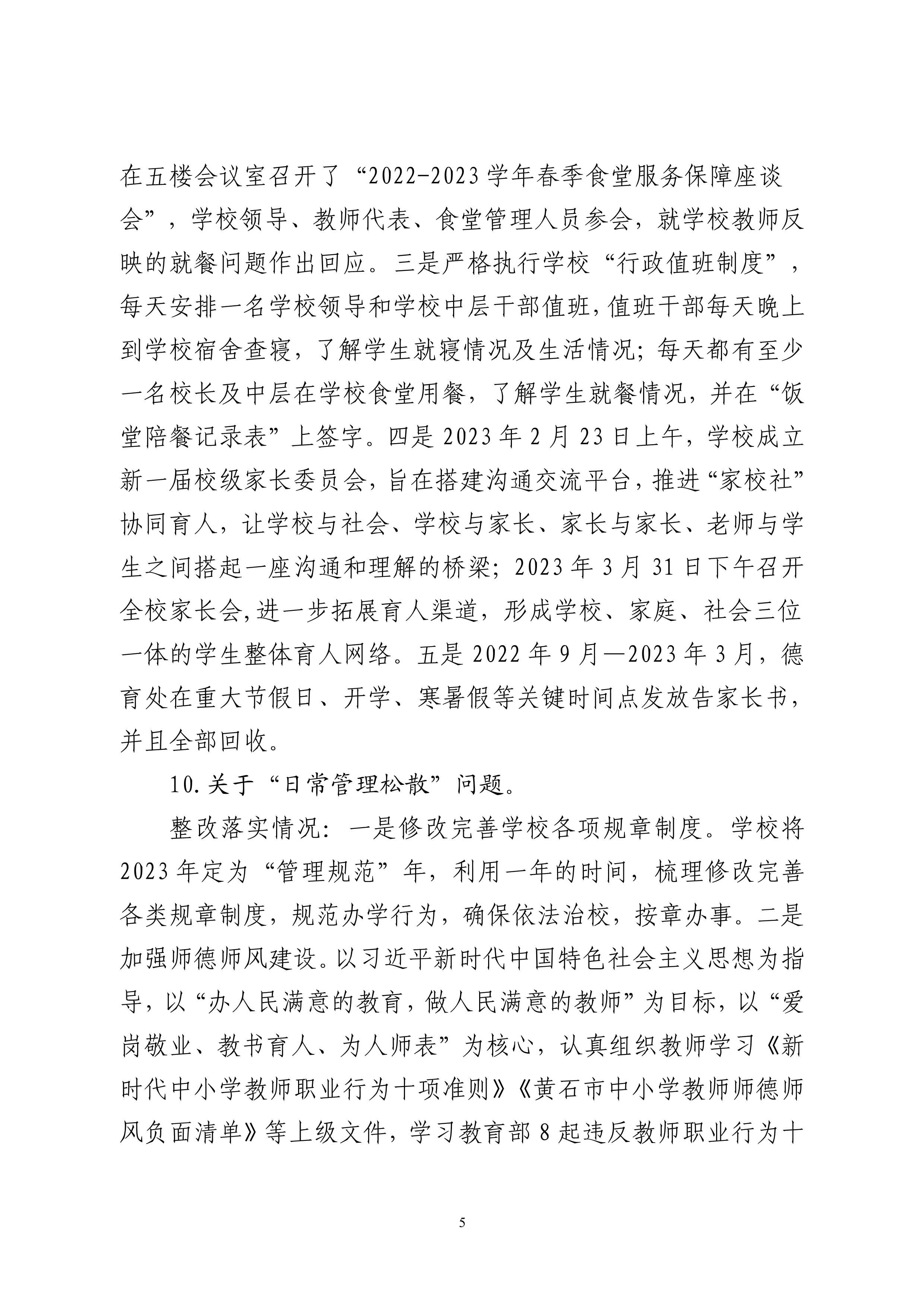 在五楼会议室召开了“2022-2023学年春季食堂服务保障座谈会”，学校领导、教师代表、食堂管理人员参会，就学校教师反映的就餐问题作出回应。三是严格执行学校“行政值班制度”，每天安排一名学校领导和学校中层干部值班，值班干部每天晚上到学校宿舍查寝，了解学生就寝情况及生活情况；每天都有至少一名校长及中层在学校食堂用餐，了解学生就餐情况，并在“饭堂陪餐记录表”上签字。四是2023年2月23日上午，学校成立新一届校级家长委员会，旨在搭建沟通交流平台，推进“家校社”协同育人，让学校与社会、学校与家长、家长与家长、老师与学生之间搭起一座沟通和理解的桥梁；2023年3月31日下午召开全校家长会，进一步拓展育人渠道，形成学校、家庭、社会三位一体的学生整体育人网络。五是2022年9月—2023年3月，德育处在重大节假日、开学、寒暑假等关键时间点发放告家长书，并且全部回收。

10.关于“日常管理松散”问题。

整改落实情况：一是修改完善学校各项规章制度。学校将2023年定为“管理规范”年，利用一年的时间，梳理修改完善各类规章制度，规范办学行为，确保依法治校，按章办事。二是加强师德师风建设。以习近平新时代中国特色社会主义思想为指导，以“办人民满意的教育，做人民满意的教师”为目标，以“爱岗敬业、教书育人、为人师表”为核心，认真组织教师学习《新时代中小学教师职业行为十项准则》《黄石市中小学教师师德师风负面清单》等上级文件，学习教育部8起违反教师职业行为十

5